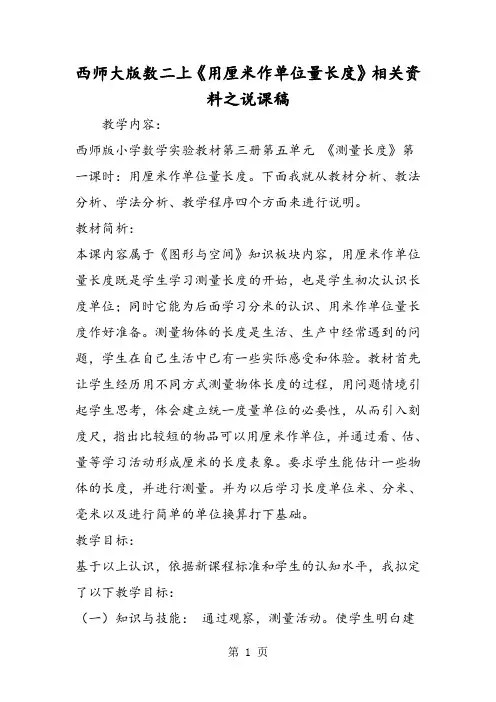 西师大版数二上《用厘米作单位量长度》相关资料之说课稿

教学内容:

西师版小学数学实验教材第三册第五单元 《测量长度》第一课时:用厘米作单位量长度。下面我就从教材分析、教法分析、学法分析、教学程序四个方面来进行说明。

教材简析:

本课内容属于《图形与空间》知识板块内容,用厘米作单位量长度既是学生学习测量长度的开始,也是学生初次认识长度单位;同时它能为后面学习分米的认识、用米作单位量长度作好准备。测量物体的长度是生活、生产中经常遇到的问题,学生在自己生活中已有一些实际感受和体验。教材首先让学生经历用不同方式测量物体长度的过程,用问题情境引起学生思考,体会建立统一度量单位的必要性,从而引入刻度尺,指出比较短的物品可以用厘米作单位,并通过看、估、量等学习活动形成厘米的长度表象。要求学生能估计一些物体的长度,并进行测量。并为以后学习长度单位米、分米、毫米以及进行简单的单位换算打下基础。

教学目标:

基于以上认识,依据新课程标准和学生的认知水平,我拟定了以下教学目标:

(一)知识与技能: 通过观察,测量活动。使学生明白建

第 1 页